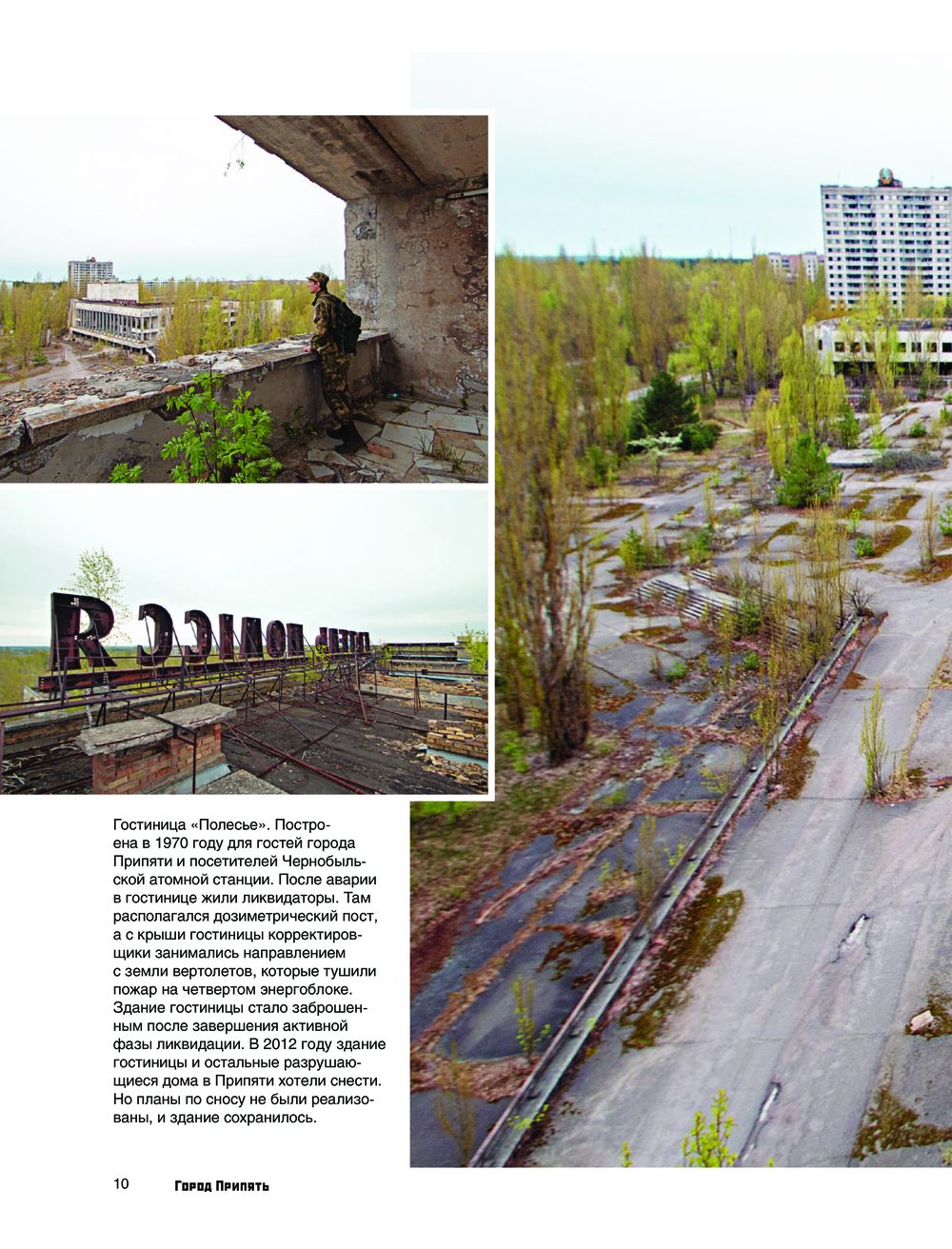 Гостиница «Полесье». Построена в 1970 году для гостей города Припяти и посетителей Чернобыльской атомной станции. После аварии в гостинице жили ликвидаторы. Там располагался дозиметрический пост, а с крыши гостиницы корректировщики занимались направлением с земли вертолетов, которые тушили пожар на четвертом энергоблоке. Здание гостиницы стало заброшенным после завершения активной фазы ликвидации. В 2012 году здание гостиницы и остальные разрушающиеся дома в Припяти хотели снести. Но планы по сносу не были реализованы, и здание сохранилось.

10 Город Припять